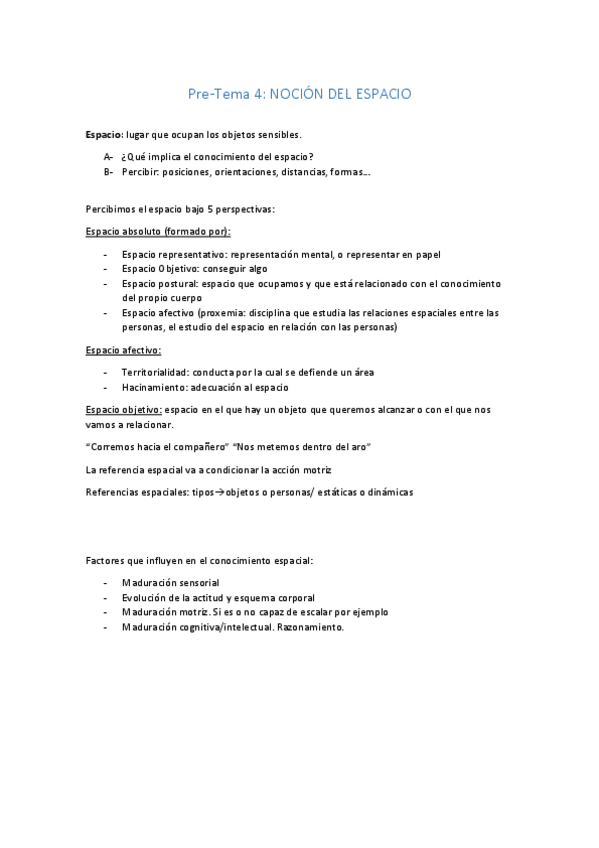 Pre-Tema 4: NOCIÓN DEL ESPACIO

Espacio: lugar que ocupan los objetos sensibles.

A- ¿Qué implica el conocimiento del espacio?
B- Percibir: posiciones, orientaciones, distancias, formas…

Percibimos el espacio bajo 5 perspectivas:

Espacio absoluto (formado por):

- Espacio representativo: representación mental, o representar en papel
- Espacio Objetivo: conseguir algo
- Espacio postural: espacio que ocupamos y que está relacionado con el conocimiento del propio cuerpo
- Espacio afectivo (proxemia: disciplina que estudia las relaciones espaciales entre las personas, el estudio del espacio en relación con las personas)

Espacio afectivo:

- Territorialidad: conducta por la cual se defiende un área
- Hacinamiento: adecuación al espacio

Espacio objetivo: espacio en el que hay un objeto que queremos alcanzar o con el que nos vamos a relacionar.

"Corremos hacia el compañero" "Nos metemos dentro del aro"

La referencia espacial va a condicionar la acción motriz

Referencias espaciales: tipos→objetos o personas/ estáticas o dinámicas

Factores que influyen en el conocimiento espacial:

- Maduración sensorial
- Evolución de la actitud y esquema corporal
- Maduración motriz. Si es o no capaz de escalar por ejemplo
- Maduración cognitiva/intelectual. Razonamiento.